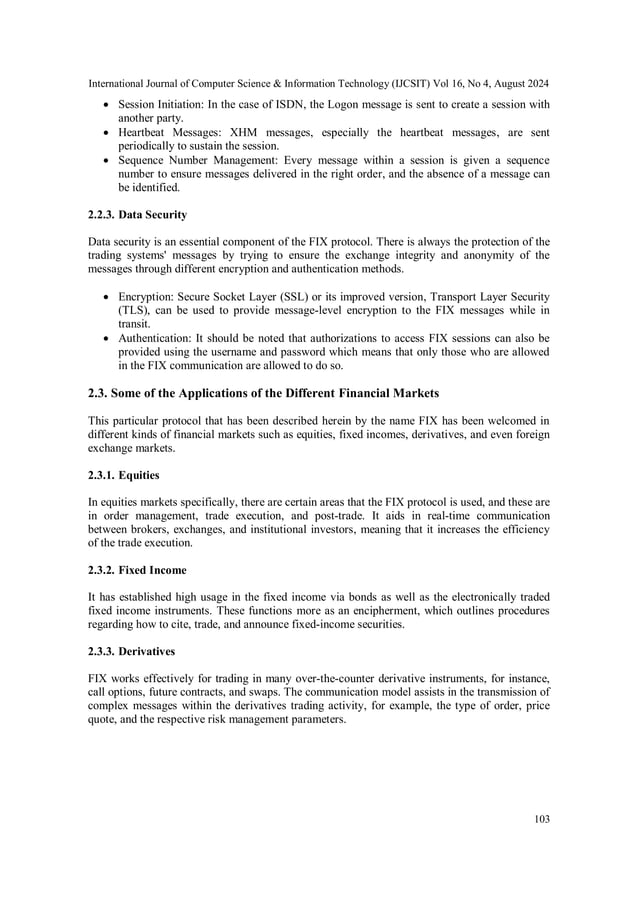 International Journal of Computer Science & Information Technology (IJCSIT) Vol 16, No 4, August 2024

• Session Initiation: In the case of ISDN, the Logon message is sent to create a session with another party.
• Heartbeat Messages: XHM messages, especially the heartbeat messages, are sent periodically to sustain the session.
• Sequence Number Management: Every message within a session is given a sequence number to ensure messages delivered in the right order, and the absence of a message can be identified.

2.2.3. Data Security

Data security is an essential component of the FIX protocol. There is always the protection of the trading systems' messages by trying to ensure the exchange integrity and anonymity of the messages through different encryption and authentication methods.

• Encryption: Secure Socket Layer (SSL) or its improved version, Transport Layer Security (TLS), can be used to provide message-level encryption to the FIX messages while in transit.
• Authentication: It should be noted that authorizations to access FIX sessions can also be provided using the username and password which means that only those who are allowed in the FIX communication are allowed to do so.

2.3. Some of the Applications of the Different Financial Markets

This particular protocol that has been described herein by the name FIX has been welcomed in different kinds of financial markets such as equities, fixed incomes, derivatives, and even foreign exchange markets.

2.3.1. Equities

In equities markets specifically, there are certain areas that the FIX protocol is used, and these are in order management, trade execution, and post-trade. It aids in real-time communication between brokers, exchanges, and institutional investors, meaning that it increases the efficiency of the trade execution.

2.3.2. Fixed Income

It has established high usage in the fixed income via bonds as well as the electronically traded fixed income instruments. These functions more as an encipherment, which outlines procedures regarding how to cite, trade, and announce fixed-income securities.

2.3.3. Derivatives

FIX works effectively for trading in many over-the-counter derivative instruments, for instance, call options, future contracts, and swaps. The communication model assists in the transmission of complex messages within the derivatives trading activity, for example, the type of order, price quote, and the respective risk management parameters.

103